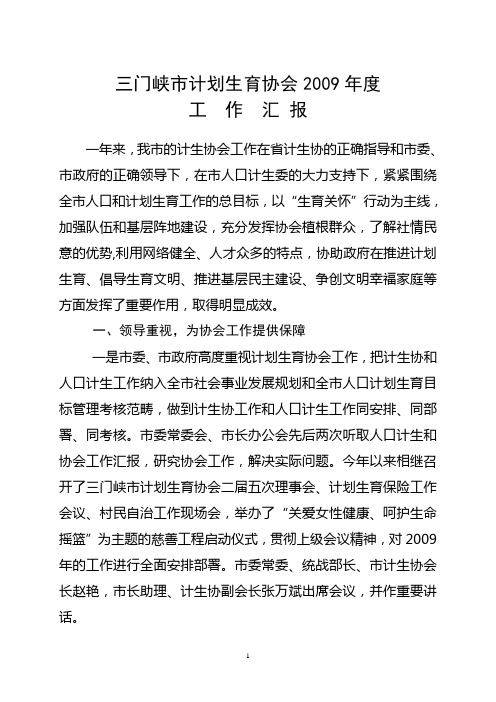 三门峡市计划生育协会 2009 年度
工 作 汇 报

一年来，我市的计生协会工作在省计生协的正确指导和市委、市政府的正确领导下，在市人口计生委的大力支持下，紧紧围绕全市人口和计划生育工作的总目标，以“生育关怀”行动为主线，加强队伍和基层阵地建设，充分发挥协会植根群众，了解社情民意的优势,利用网络健全、人才众多的特点，协助政府在推进计划生育、倡导生育文明、推进基层民主建设、争创文明幸福家庭等方面发挥了重要作用，取得明显成效。

一、领导重视，为协会工作提供保障

一是市委、市政府高度重视计划生育协会工作，把计生协和人口计生工作纳入全市社会事业发展规划和全市人口计划生育目标管理考核范畴，做到计生协工作和人口计生工作同安排、同部署、同考核。市委常委会、市长办公会先后两次听取人口计生和协会工作汇报，研究协会工作，解决实际问题。今年以来相继召开了三门峡市计划生育协会二届五次理事会、计划生育保险工作会议、村民自治工作现场会，举办了“关爱女性健康、呵护生命摇篮”为主题的慈善工程启动仪式，贯彻上级会议精神，对 2009 年的工作进行全面安排部署。市委常委、统战部长、市计生协会长赵艳，市长助理、计生协副会长张万斌出席会议，并作重要讲话。

1